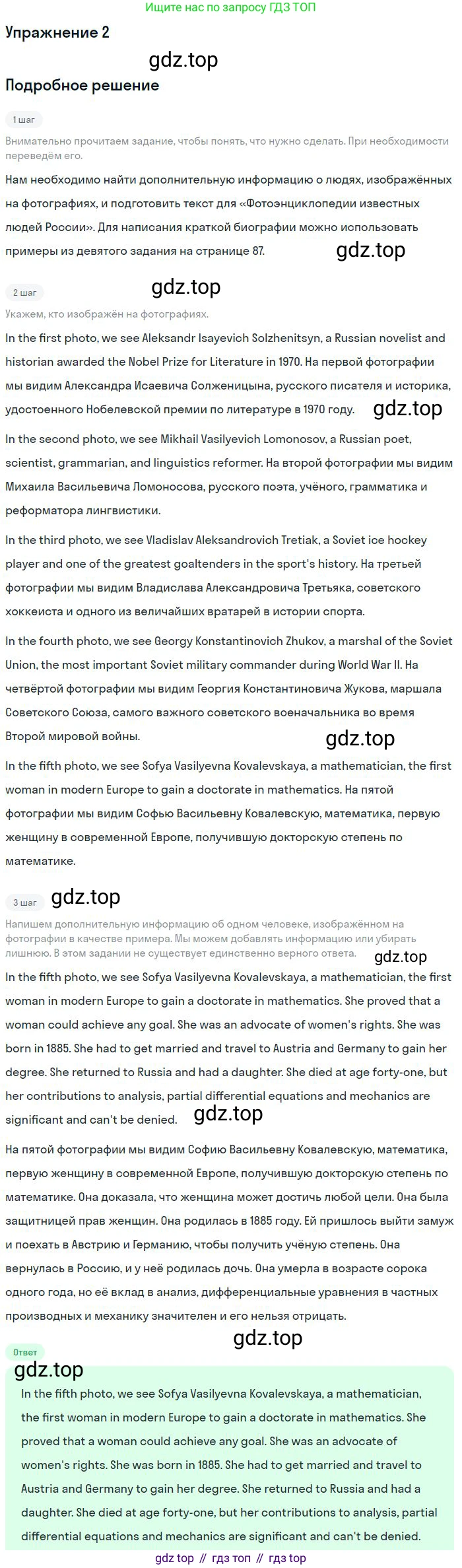 Ищите нас по запросу ГДЗ ТОП

Упражнение 2

gdz.top

Подробное решение

1 шаг

Внимательно прочитаем задание, чтобы понять, что нужно сделать. При необходимости переведём его.

Нам необходимо найти дополнительную информацию о людях, изображённых на фотографиях, и подготовить текст для «Фотоэнциклопедии известных людей России». Для написания краткой биографии можно использовать примеры из девятого задания на странице 87.

gdz.top

2 шаг

gdz.top

Укажем, кто изображён на фотографиях.

In the first photo, we see Aleksandr Isayevich Solzhenitsyn, a Russian novelist and historian awarded the Nobel Prize for Literature in 1970. На первой фотографии мы видим Александра Исаевича Солженицына, русского писателя и историка, удостоенного Нобелевской премии по литературе в 1970 году.

gdz.top

In the second photo, we see Mikhail Vasilyevich Lomonosov, a Russian poet, scientist, grammarian, and linguistics reformer. На второй фотографии мы видим Михаила Васильевича Ломоносова, русского поэта, учёного, грамматика и реформатора лингвистики.

In the third photo, we see Vladislav Aleksandrovich Tretiak, a Soviet ice hockey player and one of the greatest goaltenders in the sport's history. На третьей фотографии мы видим Владислава Александровича Третьяка, советского хоккеиста и одного из величайших вратарей в истории спорта.

In the fourth photo, we see Georgy Konstantinovich Zhukov, a marshal of the Soviet Union, the most important Soviet military commander during World War II. На четвёртой фотографии мы видим Георгия Константиновича Жукова, маршала Советского Союза, самого важного советского военачальника во время Второй мировой войны.

gdz.top

In the fifth photo, we see Sofya Vasilyevna Kovalevskaya, a mathematician, the first woman in modern Europe to gain a doctorate in mathematics. На пятой фотографии мы видим Софью Васильевну Ковалевскую, математика, первую женщину в современной Европе, получившую докторскую степень по математике.

3 шаг

gdz.top

Напишем дополнительную информацию об одном человеке, изображённом на фотографии в качестве примера. Мы можем добавлять информацию или убирать лишнюю. В этом задании не существует единственно верного ответа.

gdz.top

In the fifth photo, we see Sofya Vasilyevna Kovalevskaya, a mathematician, the first woman in modern Europe to gain a doctorate in mathematics. She proved that a woman could achieve any goal. She was an advocate of women's rights. She was born in 1885. She had to get married and travel to Austria and Germany to gain her degree. She returned to Russia and had a daughter. She died at age forty-one, but her contributions to analysis, partial differential equations and mechanics are significant and can't be denied.

gdz.top

На пятой фотографии мы видим Софию Васильевну Ковалевскую, математика, первую женщину в современной Европе, получившую докторскую степень по математике. Она доказала, что женщина может достичь любой цели. Она была защитницей прав женщин. Она родилась в 1885 году. Ей пришлось выйти замуж и поехать в Австрию и Германию, чтобы получить учёную степень. Она вернулась в Россию, и у неё родилась дочь. Она умерла в возрасте сорока одного года, но её вклад в анализ, дифференциальные уравнения в частных производных и механику значителен и его нельзя отрицать.

gdz.top

Ответ

gdz.top

In the fifth photo, we see Sofya Vasilyevna Kovalevskaya, a mathematician, the first woman in modern Europe to gain a doctorate in mathematics. She proved that a woman could achieve any goal. She was an advocate of women's rights. She was born in 1885. She had to get married and travel to Austria and Germany to gain her degree. She returned to Russia and had a daughter. She died at age forty-one, but her contributions to analysis, partial differential equations and mechanics are significant and can't be denied.

gdz top // гдз топ // гдз top